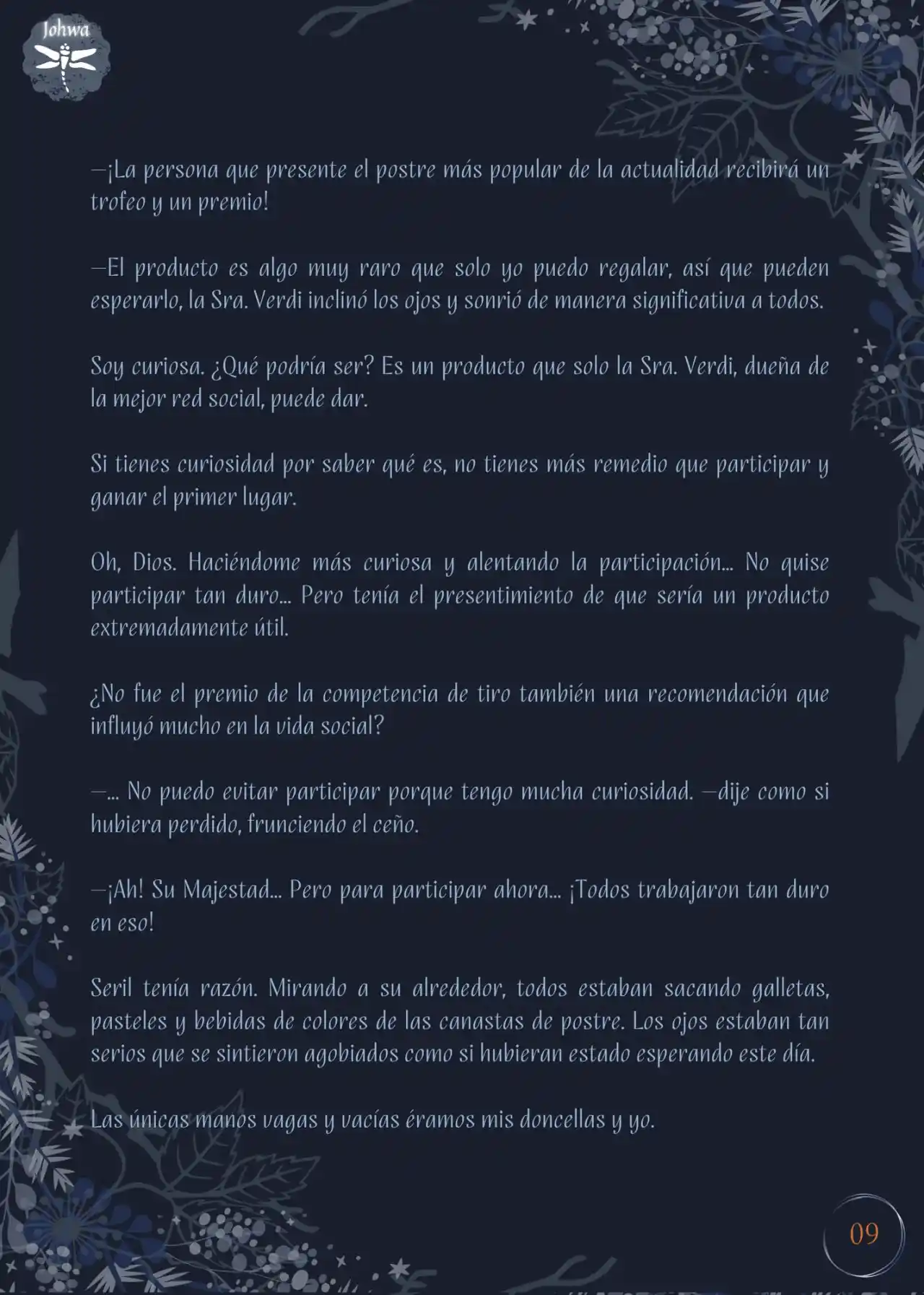 Johwa

—¡La persona que presente el postre más popular de la actualidad recibirá un trofeo y un premio!

—El producto es algo muy raro que solo yo puedo regalar, así que pueden esperarlo, la Sra. Verdi inclinó los ojos y sonrió de manera significativa a todos.

Soy curiosa. ¿Qué podría ser? Es un producto que solo la Sra. Verdi, dueña de la mejor red social, puede dar.

Si tienes curiosidad por saber qué es, no tienes más remedio que participar y ganar el primer lugar.

Oh, Dios. Haciéndome más curiosa y alentando la participación... No quise participar tan duro... Pero tenía el presentimiento de que sería un producto extremadamente útil.

¿No fue el premio de la competencia de tiro también una recomendación que influyó mucho en la vida social?

—... No puedo evitar participar porque tengo mucha curiosidad. —dije como si hubiera perdido, frunciendo el ceño.

—¡Ah! Su Majestad... Pero para participar ahora... ¡Todos trabajaron tan duro en eso!

Seril tenía razón. Mirando a su alrededor, todos estaban sacando galletas, pasteles y bebidas de colores de las canastas de postre. Los ojos estaban tan serios que se sintieron agobiados como si hubieran estado esperando este día.

Las únicas manos vagas y vacías éramos mis doncellas y yo.

09